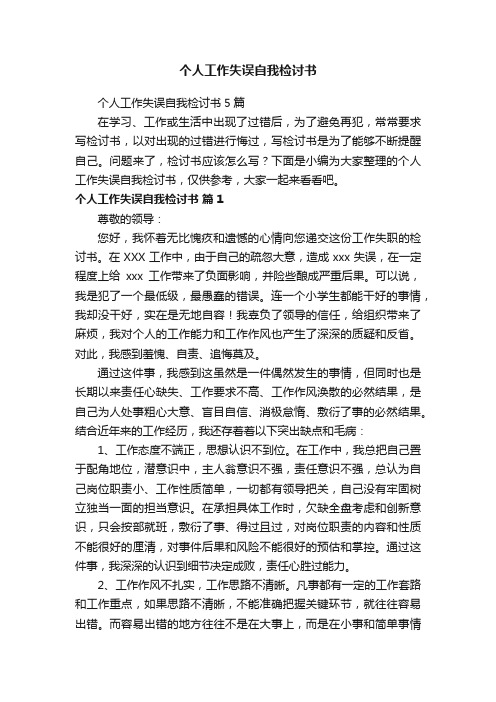 个人工作失误自我检讨书

个人工作失误自我检讨书 5 篇

在学习、工作或生活中出现了过错后，为了避免再犯，常常要求写检讨书，以对出现的过错进行悔过，写检讨书是为了能够不断提醒自己。问题来了，检讨书应该怎么写？下面是小编为大家整理的个人工作失误自我检讨书，仅供参考，大家一起来看看吧。

个人工作失误自我检讨书 篇 1

尊敬的领导：

您好，我怀着无比愧疚和遗憾的心情向您递交这份工作失职的检讨书。在 XXX 工作中，由于自己的疏忽大意，造成 xxx 失误，在一定程度上给 xxx 工作带来了负面影响，并险些酿成严重后果。可以说，我是犯了一个最低级，最愚蠢的错误。连一个小学生都能干好的事情，我却没干好，实在是无地自容！我辜负了领导的信任，给组织带来了麻烦，我对个人的工作能力和工作作风也产生了深深的质疑和反省。对此，我感到羞愧、自责、追悔莫及。

通过这件事，我感到这虽然是一件偶然发生的事情，但同时也是长期以来责任心缺失、工作要求不高、工作作风涣散的必然结果，是自己为人处事粗心大意、盲目自信、消极怠惰、敷衍了事的必然结果。结合近年来的工作经历，我还存着着以下突出缺点和毛病：

1、工作态度不端正，思想认识不到位。在工作中，我总把自己置于配角地位，潜意识中，主人翁意识不强，责任意识不强，总认为自己岗位职责小、工作性质简单，一切都有领导把关，自己没有牢固树立独当一面的担当意识。在承担具体工作时，欠缺全盘考虑和创新意识，只会按部就班，敷衍了事、得过且过，对岗位职责的内容和性质不能很好的厘清，对事件后果和风险不能很好的预估和掌控。通过这件事，我深深的认识到细节决定成败，责任心胜过能力。

2、工作作风不扎实，工作思路不清晰。凡事都有一定的工作套路和工作重点，如果思路不清晰，不能准确把握关键环节，就往往容易出错。而容易出错的地方往往不是在大事上，而是在小事和简单事情